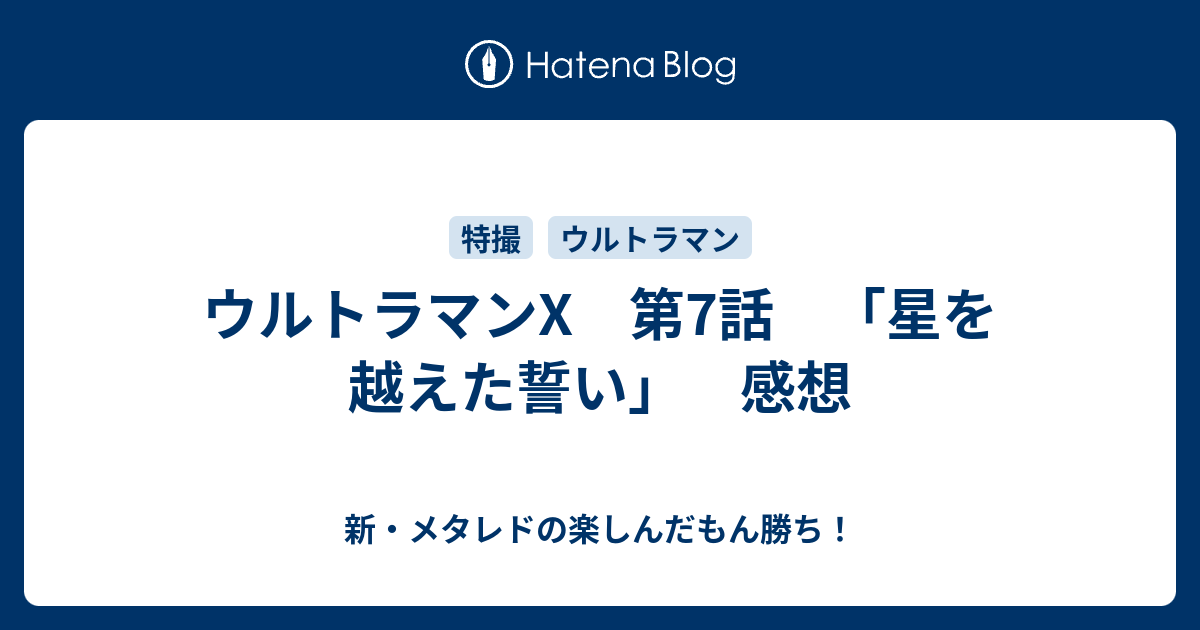 Hatena Blog

特撮　ウルトラマン

ウルトラマンX　第7話　「星を越えた誓い」　感想

新・メタレドの楽しんだもん勝ち！